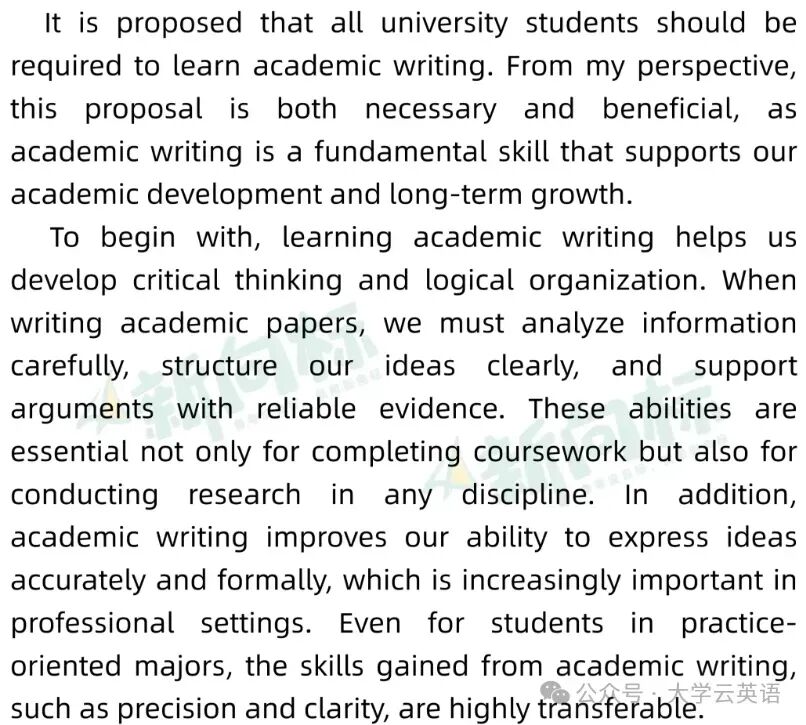 It is proposed that all university students should be required to learn academic writing. From my perspective, this proposal is both necessary and beneficial, as academic writing is a fundamental skill that supports our academic development and long-term growth.

To begin with, learning academic writing helps us develop critical thinking and logical organization. When writing academic papers, we must analyze information carefully, structure our ideas clearly, and support arguments with reliable evidence. These abilities are essential not only for completing coursework but also for conducting research in any discipline. In addition, academic writing improves our ability to express ideas accurately and formally, which is increasingly important in professional settings. Even for students in practice-oriented majors, the skills gained from academic writing, such as precision and clarity, are highly transferable.

新向标

新向标

公众号 · 大学云英语